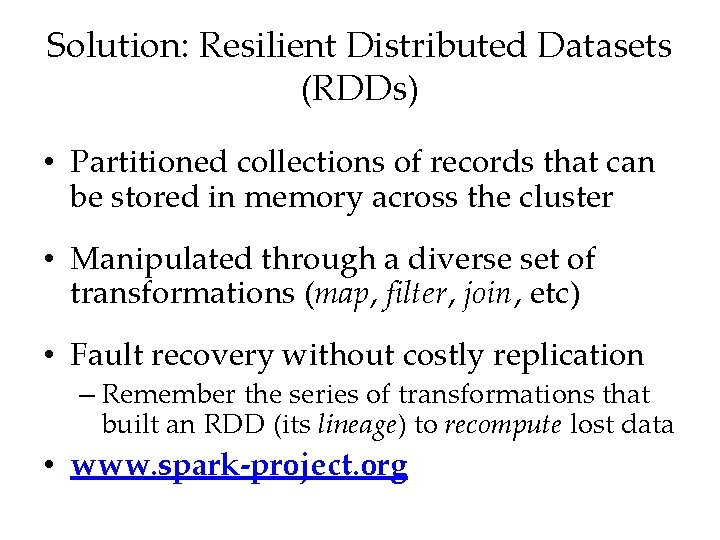 Solution: Resilient Distributed Datasets (RDDs)

• Partitioned collections of records that can be stored in memory across the cluster

• Manipulated through a diverse set of transformations (map, filter, join, etc)

• Fault recovery without costly replication
– Remember the series of transformations that built an RDD (its lineage) to recompute lost data

• www.spark-project.org